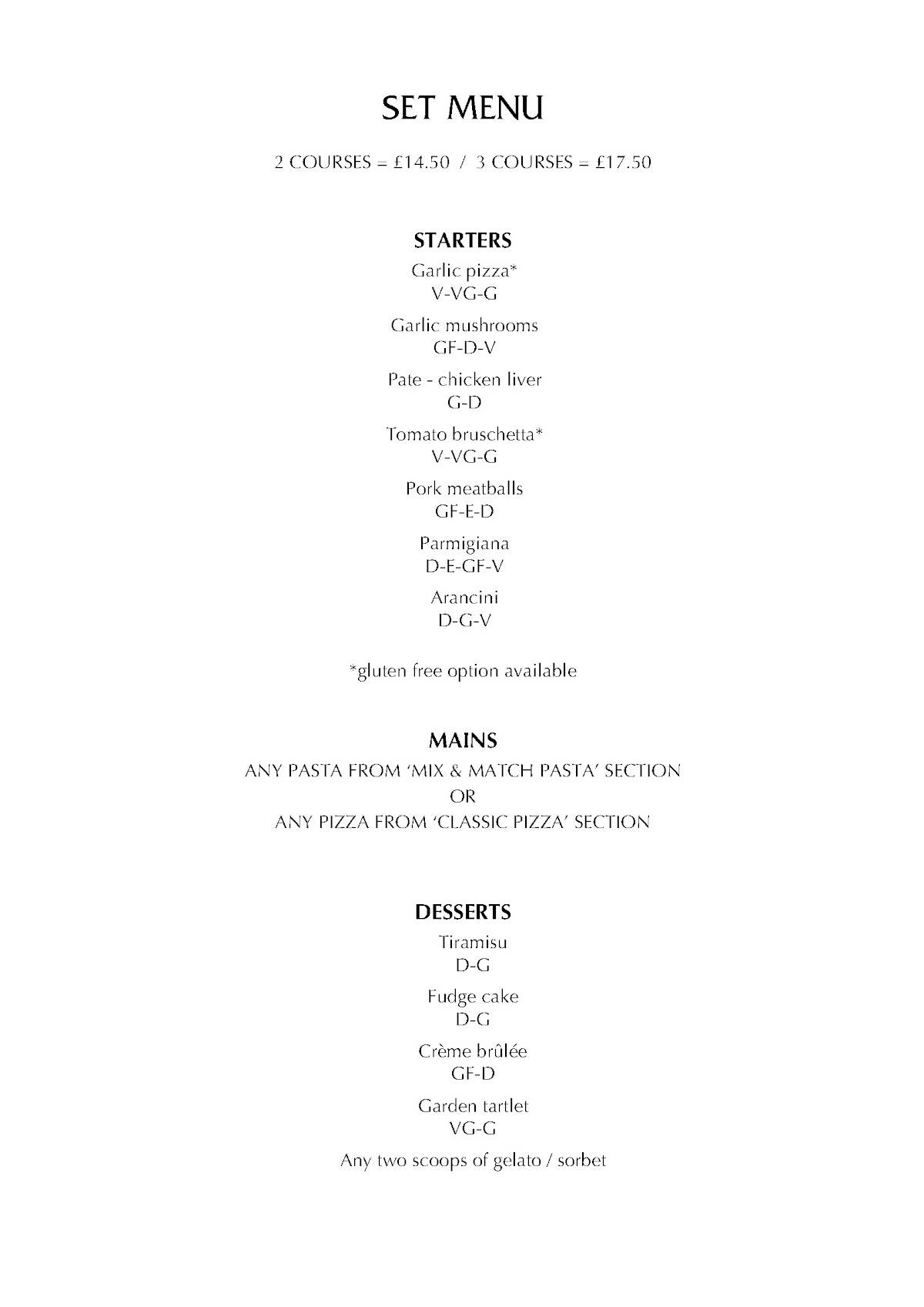 SET MENU

2 COURSES = £14.50 / 3 COURSES = £17.50

STARTERS

Garlic pizza*
V-VG-G

Garlic mushrooms
GF-D-V

Pate - chicken liver
G-D

Tomato bruschetta*
V-VG-G

Pork meatballs
GF-E-D

Parmigiana
D-E-GF-V

Arancini
D-G-V

*gluten free option available

MAINS

ANY PASTA FROM 'MIX & MATCH PASTA' SECTION
OR
ANY PIZZA FROM 'CLASSIC PIZZA' SECTION

DESSERTS

Tiramisu
D-G

Fudge cake
D-G

Crème brûlée
GF-D

Garden tartlet
VG-G

Any two scoops of gelato / sorbet